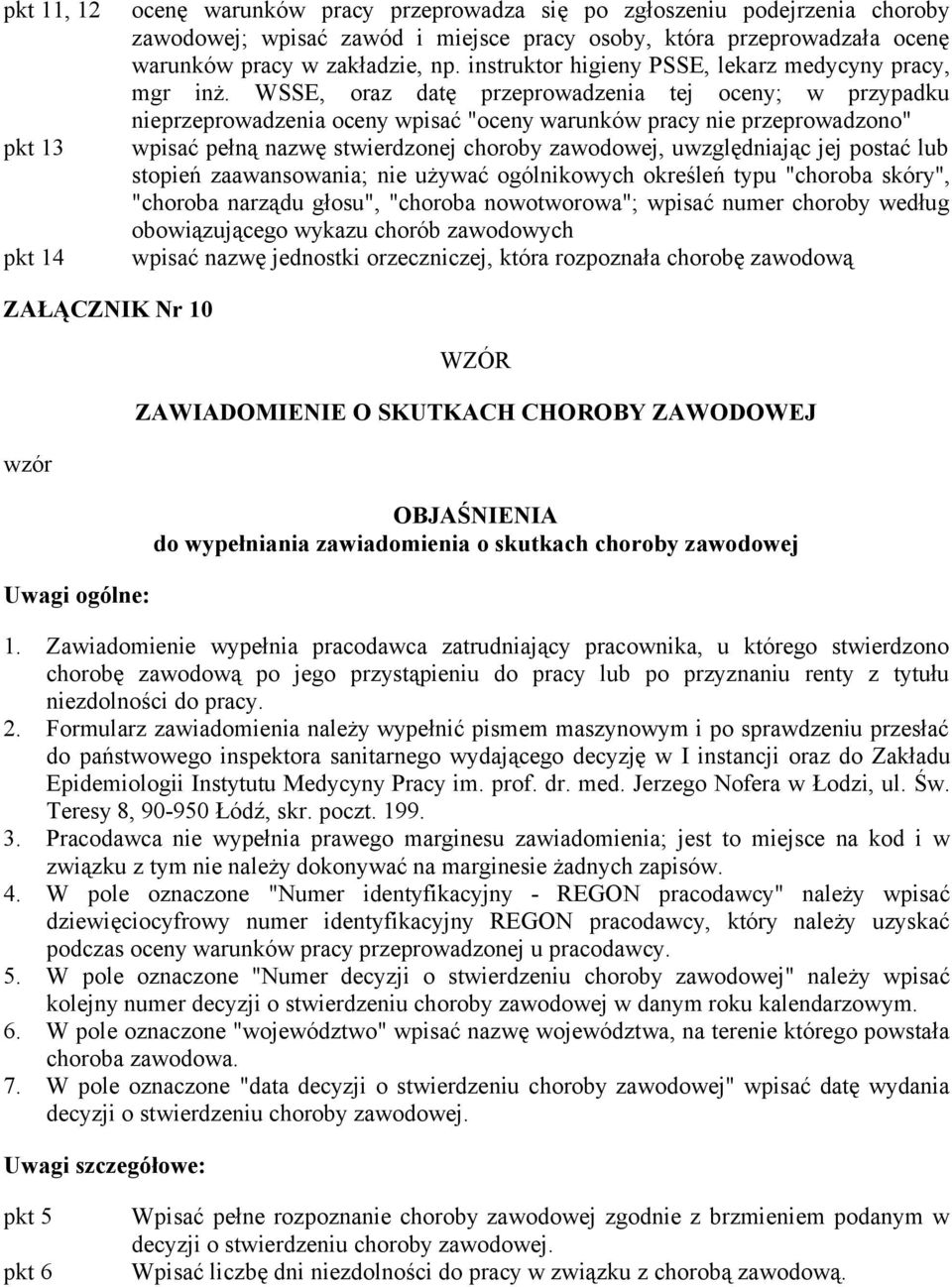 pkt 11, 12 ocenę warunków pracy przeprowadza się po zgłoszeniu podejrzenia choroby zawodowej; wpisać zawód i miejsce pracy osoby, która przeprowadzała ocenę warunków pracy w zakładzie, np. instruktor higieny PSSE, lekarz medycyny pracy, mgr inż. WSSE, oraz datę przeprowadzenia tej oceny; w przypadku nieprzeprowadzenia oceny wpisać "oceny warunków pracy nie przeprowadzono"

pkt 13 wpisać pełną nazwę stwierdzonej choroby zawodowej, uwzględniając jej postać lub stopień zaawansowania; nie używać ogólnikowych określeń typu "choroba skóry", "choroba narządu głosu", "choroba nowotworowa"; wpisać numer choroby według obowiązującego wykazu chorób zawodowych

pkt 14 wpisać nazwę jednostki orzeczniczej, która rozpoznała chorobę zawodową

ZAŁĄCZNIK Nr 10

WZÓR

ZAWIADOMIENIE O SKUTKACH CHOROBY ZAWODOWEJ

wzór

OBJAŚNIENIA
do wypełniania zawiadomienia o skutkach choroby zawodowej

Uwagi ogólne:

1. Zawiadomienie wypełnia pracodawca zatrudniający pracownika, u którego stwierdzono chorobę zawodową po jego przystąpieniu do pracy lub po przyznaniu renty z tytułu niezdolności do pracy.
2. Formularz zawiadomienia należy wypełnić pismem maszynowym i po sprawdzeniu przesłać do państwowego inspektora sanitarnego wydającego decyzję w I instancji oraz do Zakładu Epidemiologii Instytutu Medycyny Pracy im. prof. dr. med. Jerzego Nofera w Łodzi, ul. Św. Teresy 8, 90-950 Łódź, skr. poczt. 199.
3. Pracodawca nie wypełnia prawego marginesu zawiadomienia; jest to miejsce na kod i w związku z tym nie należy dokonywać na marginesie żadnych zapisów.
4. W pole oznaczone "Numer identyfikacyjny - REGON pracodawcy" należy wpisać dziewięciocyfrowy numer identyfikacyjny REGON pracodawcy, który należy uzyskać podczas oceny warunków pracy przeprowadzonej u pracodawcy.
5. W pole oznaczone "Numer decyzji o stwierdzeniu choroby zawodowej" należy wpisać kolejny numer decyzji o stwierdzeniu choroby zawodowej w danym roku kalendarzowym.
6. W pole oznaczone "województwo" wpisać nazwę województwa, na terenie którego powstała choroba zawodowa.
7. W pole oznaczone "data decyzji o stwierdzeniu choroby zawodowej" wpisać datę wydania decyzji o stwierdzeniu choroby zawodowej.

Uwagi szczegółowe:

pkt 5 Wpisać pełne rozpoznanie choroby zawodowej zgodnie z brzmieniem podanym w decyzji o stwierdzeniu choroby zawodowej.

pkt 6 Wpisać liczbę dni niezdolności do pracy w związku z chorobą zawodową.